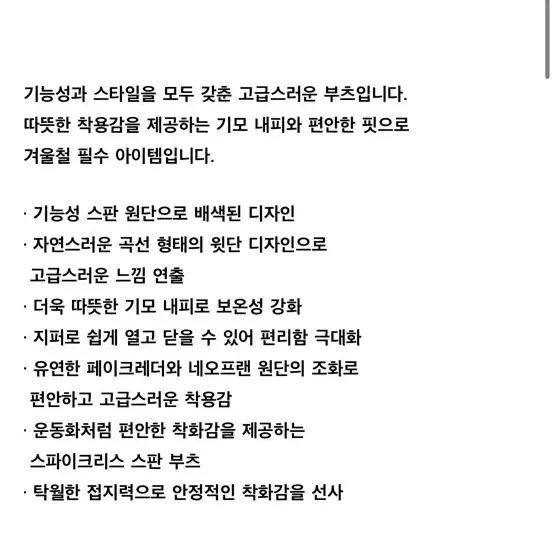 기능성과 스타일을 모두 갖춘 고급스러운 부츠입니다.
따뜻한 착용감을 제공하는 기모 내피와 편안한 핏으로
겨울철 필수 아이템입니다.

· 기능성 스판 원단으로 배색된 디자인
· 자연스러운 곡선 형태의 윗단 디자인으로
고급스러운 느낌 연출
· 더욱 따뜻한 기모 내피로 보온성 강화
· 지퍼로 쉽게 열고 닫을 수 있어 편리함 극대화
· 유연한 페이크레더와 네오프랜 원단의 조화로
편안하고 고급스러운 착용감
· 운동화처럼 편안한 착화감을 제공하는
스파이크리스 스판 부츠
· 탁월한 접지력으로 안정적인 착화감을 선사